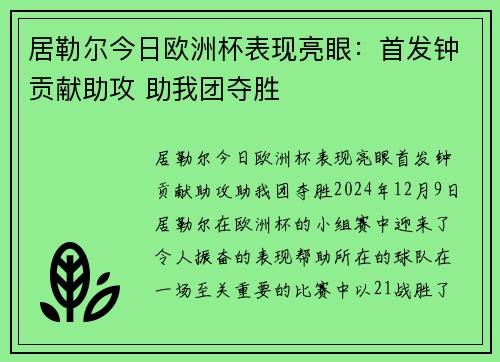 居勒尔今日欧洲杯表现亮眼：首发钟贡献助攻 助我团夺胜

居勒尔今日欧洲杯表现亮眼首发钟贡献助攻助我团夺胜2024年12月9日居勒尔在欧洲杯的小组赛中迎来了令人振奋的表现帮助所在的球队在一场至关重要的比赛中以21战胜了